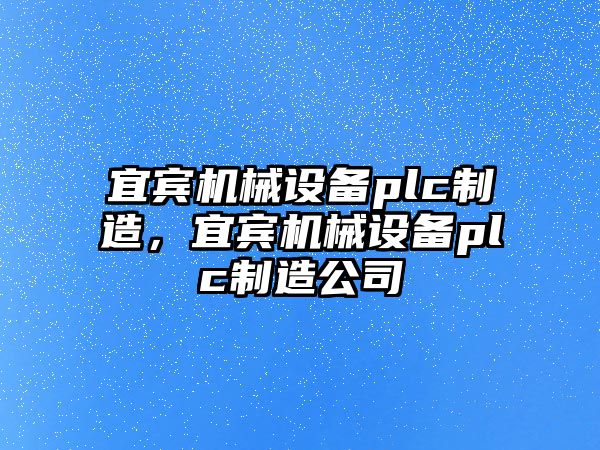 宜宾机械设备plc制造，宜宾机械设备plc制造公司